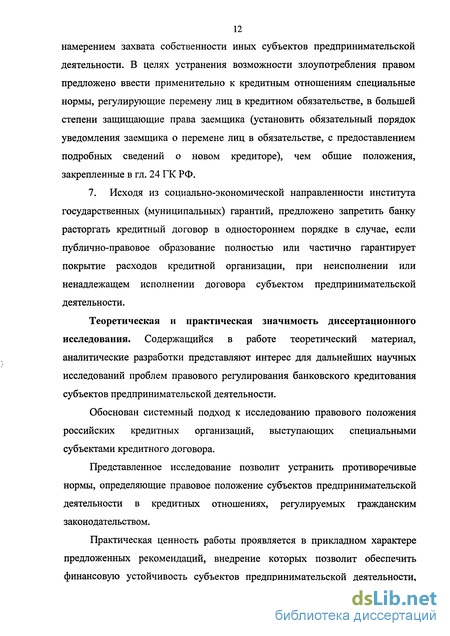 12

намерением захвата собственности иных субъектов предпринимательской деятельности. В целях устранения возможности злоупотребления правом предложено ввести применительно к кредитным отношениям специальные нормы, регулирующие перемену лиц в кредитном обязательстве, в большей степени защищающие права заемщика (установить обязательный порядок уведомления заемщика о перемене лиц в обязательстве, с предоставлением подробных сведений о новом кредиторе), чем общие положения, закрепленные в гл. 24 ГК РФ.

7. Исходя из социально-экономической направленности института государственных (муниципальных) гарантий, предложено запретить банку расторгать кредитный договор в одностороннем порядке в случае, если публично-правовое образование полностью или частично гарантирует покрытие расходов кредитной организации, при неисполнении или ненадлежащем исполнении договора субъектом предпринимательской деятельности.

Теоретическая и практическая значимость диссертационного исследования. Содержащийся в работе теоретический материал, аналитические разработки представляют интерес для дальнейших научных исследований проблем правового регулирования банковского кредитования субъектов предпринимательской деятельности.

Обоснован системный подход к исследованию правового положения российских кредитных организаций, выступающих специальными субъектами кредитного договора.

Представленное исследование позволит устранить противоречивые нормы, определяющие правовое положение субъектов предпринимательской деятельности в кредитных отношениях, регулируемых гражданским законодательством.

Практическая ценность работы проявляется в прикладном характере предложенных рекомендаций, внедрение которых позволит обеспечить финансовую устойчивость субъектов предпринимательской деятельности,

dsLib.net
библиотека диссертаций